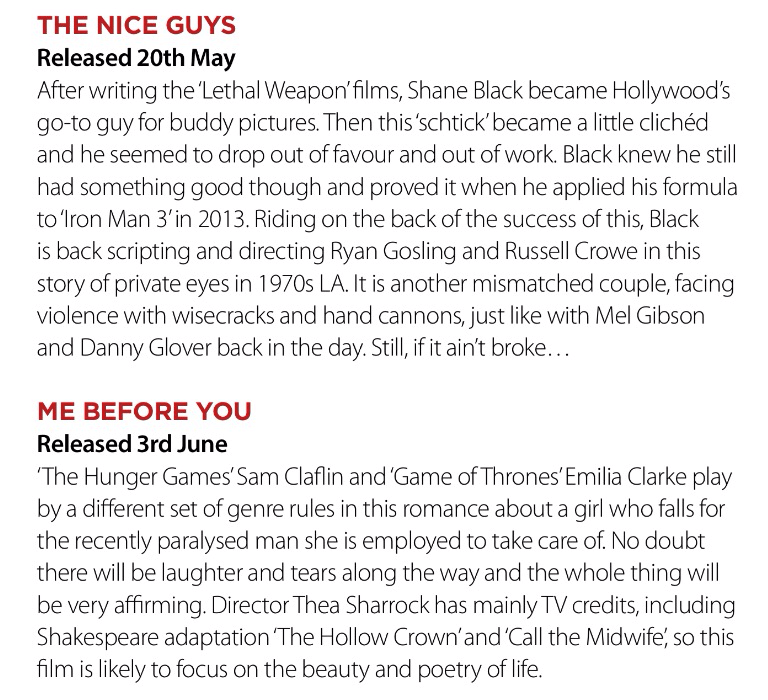 THE NICE GUYS
Released 20th May
After writing the 'Lethal Weapon' films, Shane Black became Hollywood's go-to guy for buddy pictures. Then this 'schtick' became a little clichéd and he seemed to drop out of favour and out of work. Black knew he still had something good though and proved it when he applied his formula to 'Iron Man 3' in 2013. Riding on the back of the success of this, Black is back scripting and directing Ryan Gosling and Russell Crowe in this story of private eyes in 1970s LA. It is another mismatched couple, facing violence with wisecracks and hand cannons, just like with Mel Gibson and Danny Glover back in the day. Still, if it ain't broke…

ME BEFORE YOU
Released 3rd June
'The Hunger Games' Sam Claflin and 'Game of Thrones' Emilia Clarke play by a different set of genre rules in this romance about a girl who falls for the recently paralysed man she is employed to take care of. No doubt there will be laughter and tears along the way and the whole thing will be very affirming. Director Thea Sharrock has mainly TV credits, including Shakespeare adaptation 'The Hollow Crown' and 'Call the Midwife', so this film is likely to focus on the beauty and poetry of life.